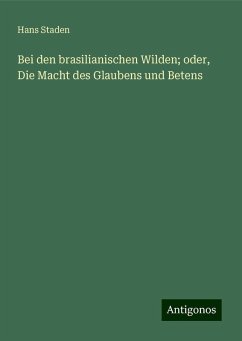 Hans Staden

Bei den brasilianischen Wilden; oder, Die Macht des Glaubens und Betens

Antigonos